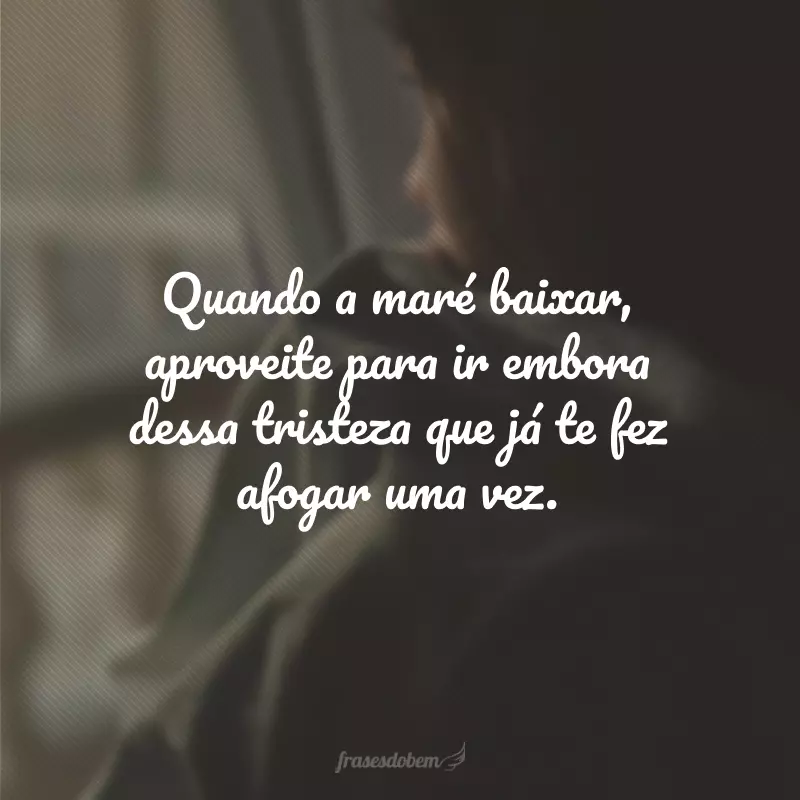 Quando a maré baixar, aproveite para ir embora dessa tristeza que já te fez afogar uma vez.

frasesdobem